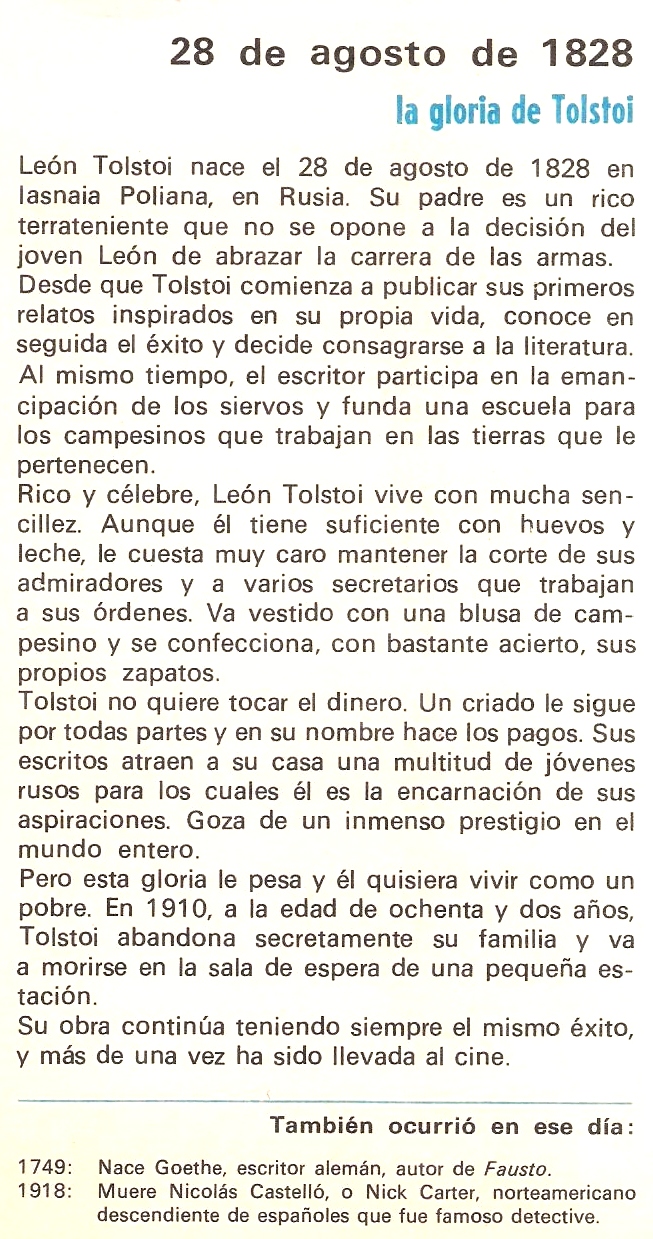 28 de agosto de 1828

la gloria de Tolstoi

León Tolstoi nace el 28 de agosto de 1828 en Iasnaia Poliana, en Rusia. Su padre es un rico terrateniente que no se opone a la decisión del joven León de abrazar la carrera de las armas.
Desde que Tolstoi comienza a publicar sus primeros relatos inspirados en su propia vida, conoce en seguida el éxito y decide consagrarse a la literatura. Al mismo tiempo, el escritor participa en la emancipación de los siervos y funda una escuela para los campesinos que trabajan en las tierras que le pertenecen.
Rico y célebre, León Tolstoi vive con mucha sencillez. Aunque él tiene suficiente con huevos y leche, le cuesta muy caro mantener la corte de sus admiradores y a varios secretarios que trabajan a sus órdenes. Va vestido con una blusa de campesino y se confecciona, con bastante acierto, sus propios zapatos.
Tolstoi no quiere tocar el dinero. Un criado le sigue por todas partes y en su nombre hace los pagos. Sus escritos atraen a su casa una multitud de jóvenes rusos para los cuales él es la encarnación de sus aspiraciones. Goza de un inmenso prestigio en el mundo entero.
Pero esta gloria le pesa y él quisiera vivir como un pobre. En 1910, a la edad de ochenta y dos años, Tolstoi abandona secretamente su familia y va a morirse en la sala de espera de una pequeña estación.
Su obra continúa teniendo siempre el mismo éxito, y más de una vez ha sido llevada al cine.

También ocurrió en ese día:

1749: Nace Goethe, escritor alemán, autor de Fausto.
1918: Muere Nicolás Castelló, o Nick Carter, norteamericano descendiente de españoles que fue famoso detective.